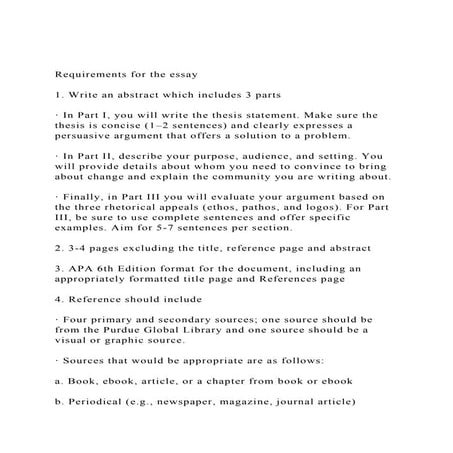 Requirements for the essay

1. Write an abstract which includes 3 parts

· In Part I, you will write the thesis statement. Make sure the thesis is concise (1–2 sentences) and clearly expresses a persuasive argument that offers a solution to a problem.

· In Part II, describe your purpose, audience, and setting. You will provide details about whom you need to convince to bring about change and explain the community you are writing about.

· Finally, in Part III you will evaluate your argument based on the three rhetorical appeals (ethos, pathos, and logos). For Part III, be sure to use complete sentences and offer specific examples. Aim for 5-7 sentences per section.

2. 3-4 pages excluding the title, reference page and abstract

3. APA 6th Edition format for the document, including an appropriately formatted title page and References page

4. Reference should include

· Four primary and secondary sources; one source should be from the Purdue Global Library and one source should be a visual or graphic source.

· Sources that would be appropriate are as follows:

a. Book, ebook, article, or a chapter from book or ebook

b. Periodical (e.g., newspaper, magazine, journal article)